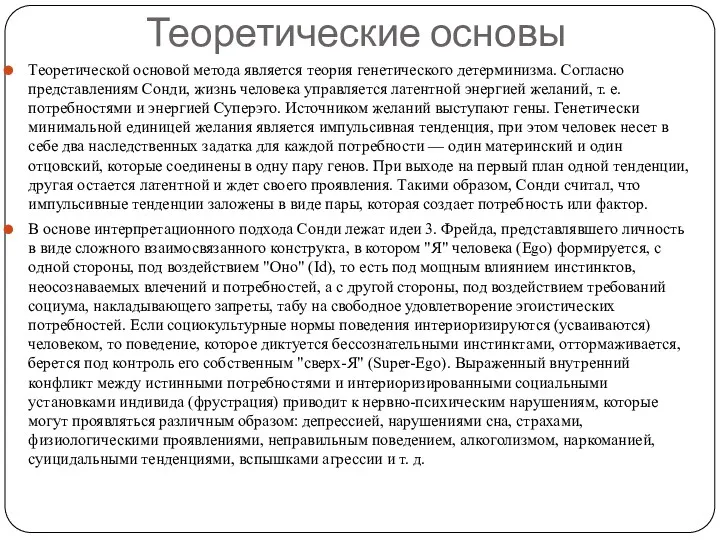 Теоретические основы

Теоретической основой метода является теория генетического детерминизма. Согласно представлениям Сонди, жизнь человека управляется латентной энергией желаний, т. е. потребностями и энергией Суперэго. Источником желаний выступают гены. Генетически минимальной единицей желания является импульсивная тенденция, при этом человек несет в себе два наследственных задатка для каждой потребности — один материнский и один отцовский, которые соединены в одну пару генов. При выходе на первый план одной тенденции, другая остается латентной и ждет своего проявления. Такими образом, Сонди считал, что импульсивные тенденции заложены в виде пары, которая создает потребность или фактор.

В основе интерпретационного подхода Сонди лежат идеи З. Фрейда, представлявшего личность в виде сложного взаимосвязанного конструкта, в котором "Я" человека (Ego) формируется, с одной стороны, под воздействием "Оно" (Id), то есть под мощным влиянием инстинктов, неосознаваемых влечений и потребностей, а с другой стороны, под воздействием требований социума, накладывающего запреты, табу на свободное удовлетворение эгоистических потребностей. Если социокультурные нормы поведения интериоризируются (усваиваются) человеком, то поведение, которое диктуется бессознательными инстинктами, оттормаживается, берется под контроль его собственным "сверх-Я" (Super-Ego). Выраженный внутренний конфликт между истинными потребностями и интериоризированными социальными установками индивида (фрустрация) приводит к нервно-психическим нарушениям, которые могут проявляться различным образом: депрессией, нарушениями сна, страхами, физиологическими проявлениями, неправильным поведением, алкоголизмом, наркоманией, суицидальными тенденциями, вспышками агрессии и т. д.